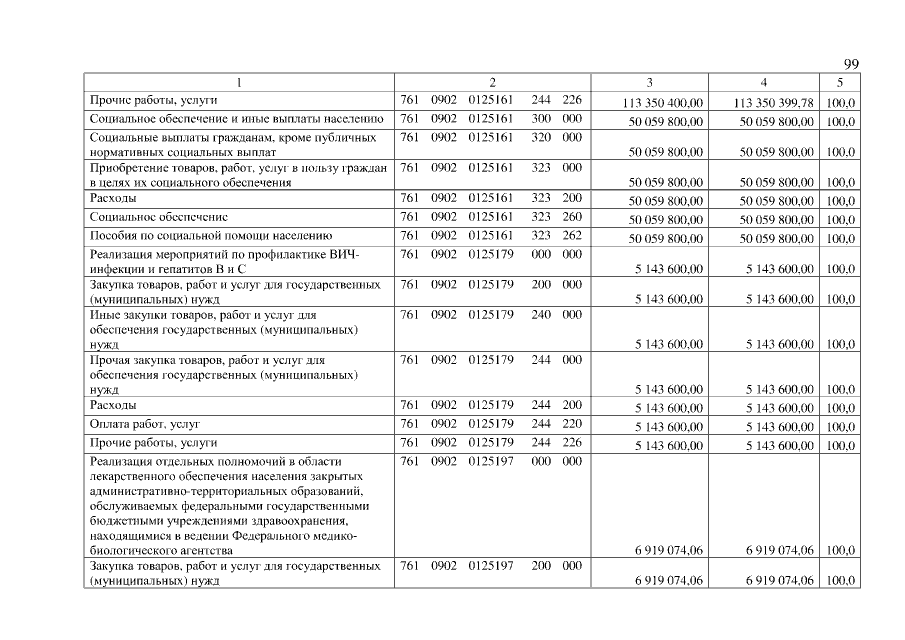 99

| 1 | 2 | 3 | 4 | 5 |
|---|---|---|---|---|
| Прочие работы, услуги | 761 0902 0125161 244 226 | 113 350 400,00 | 113 350 399,78 | 100,0 |
| Социальное обеспечение и иные выплаты населению | 761 0902 0125161 300 000 | 50 059 800,00 | 50 059 800,00 | 100,0 |
| Социальные выплаты гражданам, кроме публичных нормативных социальных выплат | 761 0902 0125161 320 000 | 50 059 800,00 | 50 059 800,00 | 100,0 |
| Приобретение товаров, работ, услуг в пользу граждан в целях их социального обеспечения | 761 0902 0125161 323 000 | 50 059 800,00 | 50 059 800,00 | 100,0 |
| Расходы | 761 0902 0125161 323 200 | 50 059 800,00 | 50 059 800,00 | 100,0 |
| Социальное обеспечение | 761 0902 0125161 323 260 | 50 059 800,00 | 50 059 800,00 | 100,0 |
| Пособия по социальной помощи населению | 761 0902 0125161 323 262 | 50 059 800,00 | 50 059 800,00 | 100,0 |
| Реализация мероприятий по профилактике ВИЧ-инфекции и гепатитов В и С | 761 0902 0125179 000 000 | 5 143 600,00 | 5 143 600,00 | 100,0 |
| Закупка товаров, работ и услуг для государственных (муниципальных) нужд | 761 0902 0125179 200 000 | 5 143 600,00 | 5 143 600,00 | 100,0 |
| Иные закупки товаров, работ и услуг для обеспечения государственных (муниципальных) нужд | 761 0902 0125179 240 000 | 5 143 600,00 | 5 143 600,00 | 100,0 |
| Прочая закупка товаров, работ и услуг для обеспечения государственных (муниципальных) нужд | 761 0902 0125179 244 000 | 5 143 600,00 | 5 143 600,00 | 100,0 |
| Расходы | 761 0902 0125179 244 200 | 5 143 600,00 | 5 143 600,00 | 100,0 |
| Оплата работ, услуг | 761 0902 0125179 244 220 | 5 143 600,00 | 5 143 600,00 | 100,0 |
| Прочие работы, услуги | 761 0902 0125179 244 226 | 5 143 600,00 | 5 143 600,00 | 100,0 |
| Реализация отдельных полномочий в области лекарственного обеспечения населения закрытых административно-территориальных образований, обслуживаемых федеральными государственными бюджетными учреждениями здравоохранения, находящимися в ведении Федерального медико-биологического агентства | 761 0902 0125197 000 000 | 6 919 074,06 | 6 919 074,06 | 100,0 |
| Закупка товаров, работ и услуг для государственных (муниципальных) нужд | 761 0902 0125197 200 000 | 6 919 074,06 | 6 919 074,06 | 100,0 |